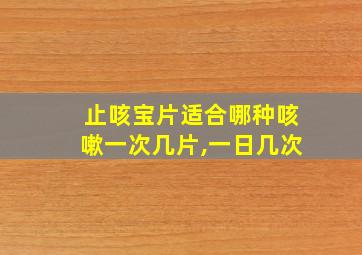 止咳宝片适合哪种咳嗽一次几片,一日几次